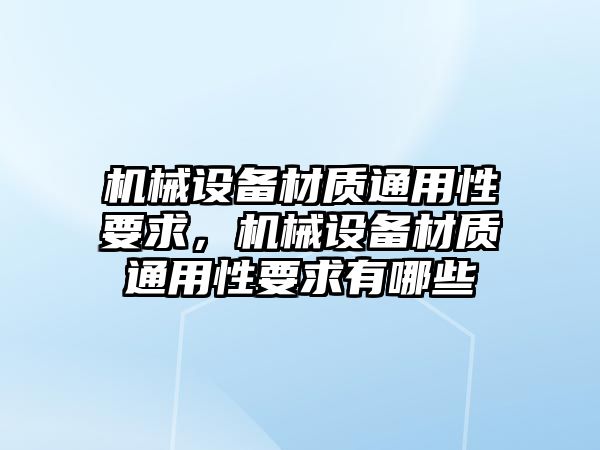 机械设备材质通用性要求，机械设备材质通用性要求有哪些